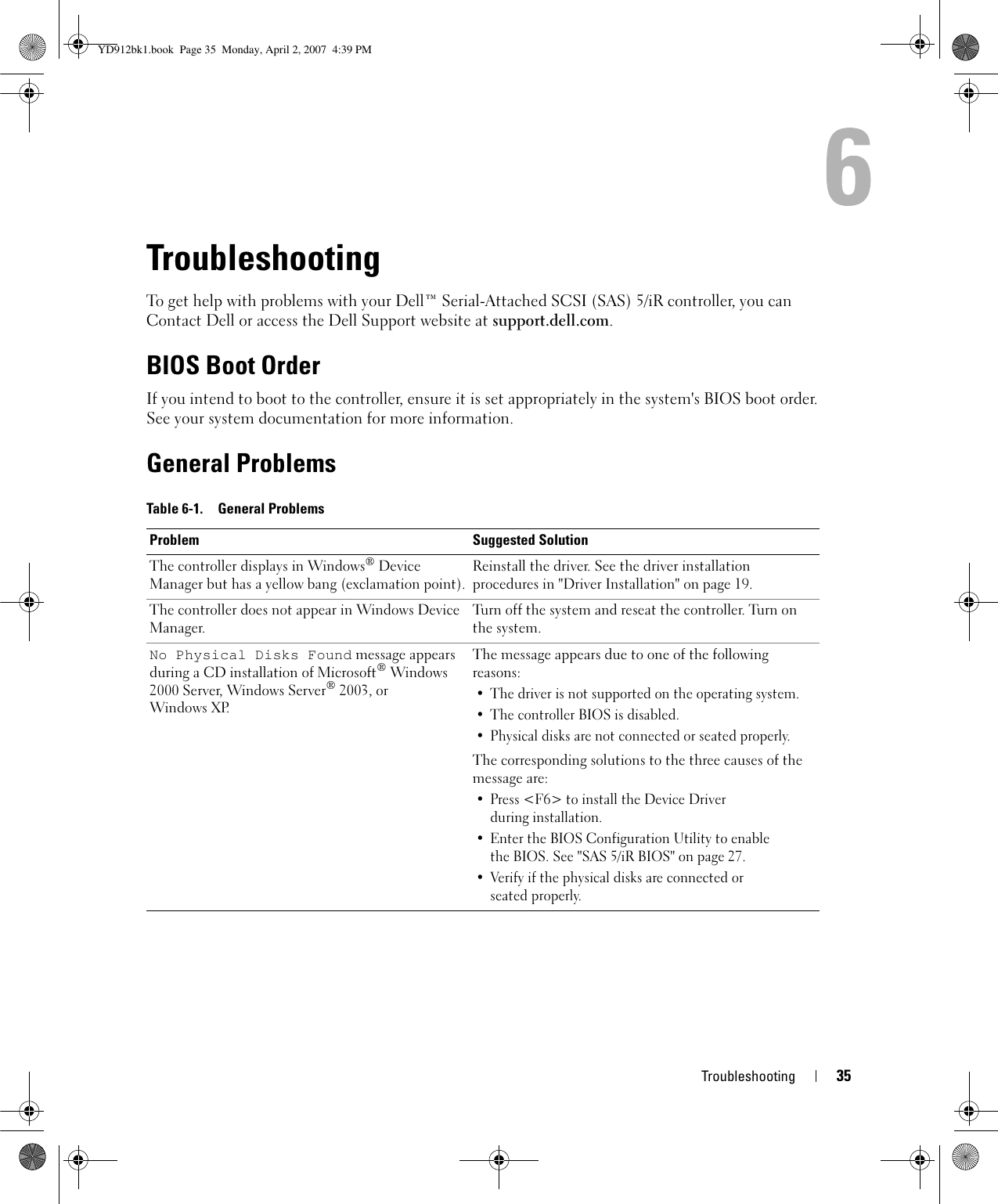 YD912bk1.book Page 35 Monday, April 2, 2007 4:39 PM

6

Troubleshooting

To get help with problems with your Dell™ Serial-Attached SCSI (SAS) 5/iR controller, you can Contact Dell or access the Dell Support website at support.dell.com.

BIOS Boot Order

If you intend to boot to the controller, ensure it is set appropriately in the system's BIOS boot order. See your system documentation for more information.

General Problems

Table 6-1. General Problems

| Problem | Suggested Solution |
|---|---|
| The controller displays in Windows® Device Manager but has a yellow bang (exclamation point). | Reinstall the driver. See the driver installation procedures in "Driver Installation" on page 19. |
| The controller does not appear in Windows Device Manager. | Turn off the system and reseat the controller. Turn on the system. |
| No Physical Disks Found message appears during a CD installation of Microsoft® Windows 2000 Server, Windows Server® 2003, or Windows XP. | The message appears due to one of the following reasons: • The driver is not supported on the operating system. • The controller BIOS is disabled. • Physical disks are not connected or seated properly. The corresponding solutions to the three causes of the message are: • Press <F6> to install the Device Driver during installation. • Enter the BIOS Configuration Utility to enable the BIOS. See "SAS 5/iR BIOS" on page 27. • Verify if the physical disks are connected or seated properly. |

Troubleshooting | 35